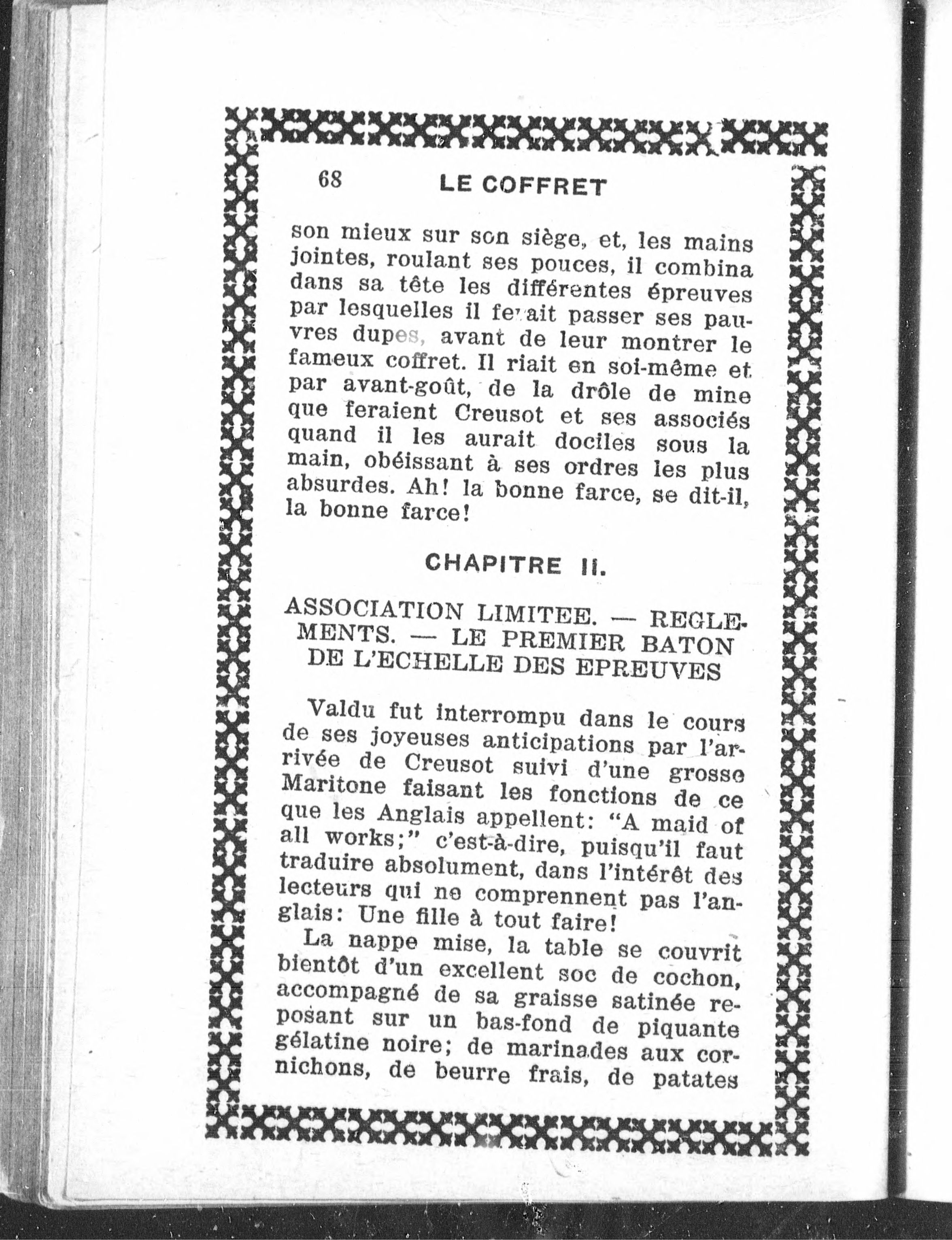 68 LE COFFRET

son mieux sur son siège, et, les mains jointes, roulant ses pouces, il combina dans sa tête les différentes épreuves par lesquelles il ferait passer ses pauvres dupes, avant de leur montrer le fameux coffret. Il riait en soi-même et par avant-goût, de la drôle de mine que feraient Creusot et ses associés quand il les aurait dociles sous la main, obéissant à ses ordres les plus absurdes. Ah! la bonne farce, se dit-il, la bonne farce!

CHAPITRE II.

ASSOCIATION LIMITEE. — REGLEMENTS. — LE PREMIER BATON DE L'ECHELLE DES EPREUVES

Valdu fut interrompu dans le cours de ses joyeuses anticipations par l'arrivée de Creusot suivi d'une grosse Maritone faisant les fonctions de ce que les Anglais appellent: "A maid of all works;" c'est-à-dire, puisqu'il faut traduire absolument, dans l'intérêt des lecteurs qui ne comprennent pas l'anglais: Une fille à tout faire!

La nappe mise, la table se couvrit bientôt d'un excellent soc de cochon, accompagné de sa graisse satinée reposant sur un bas-fond de piquante gélatine noire; de marinades aux cornichons, de beurre frais, de patates